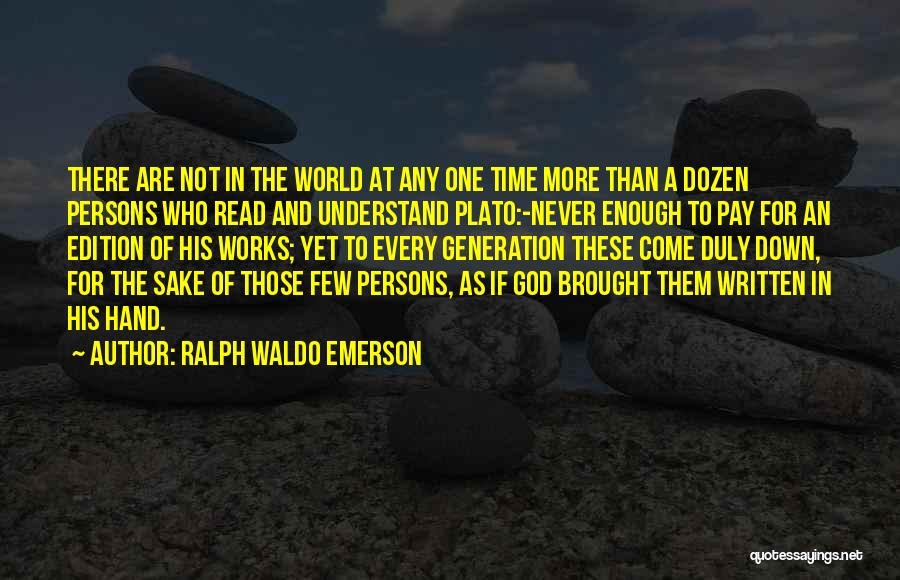 THERE ARE NOT IN THE WORLD AT ANY ONE TIME MORE THAN A DOZEN PERSONS WHO READ AND UNDERSTAND PLATO:-NEVER ENOUGH TO PAY FOR AN EDITION OF HIS WORKS; YET TO EVERY GENERATION THESE COME DULY DOWN, FOR THE SAKE OF THOSE FEW PERSONS, AS IF GOD BROUGHT THEM WRITTEN IN HIS HAND.

~ AUTHOR: RALPH WALDO EMERSON

quotessayings.net